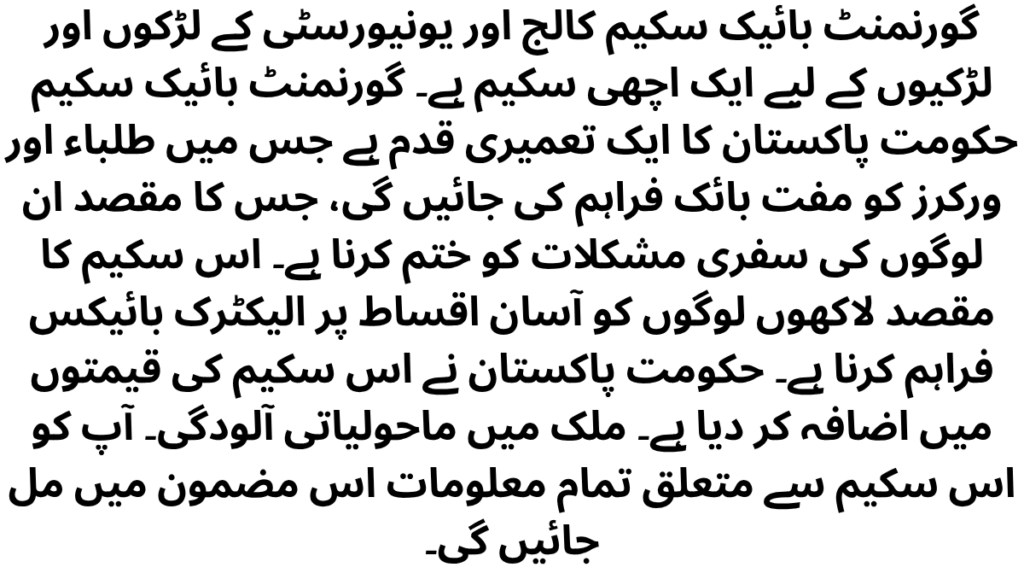 گورنمنٹ بائیک سکیم کالج اور یونیورسٹی کے لڑکوں اور لڑکیوں کے لیے ایک اچھی سکیم ہے۔ گورنمنٹ بائیک سکیم حکومت پاکستان کا ایک تعمیری قدم ہے جس میں طلباء اور ورکرز کو مفت بائک فراہم کی جائیں گی، جس کا مقصد ان لوگوں کی سفری مشکلات کو ختم کرنا ہے۔ اس سکیم کا مقصد لاکھوں لوگوں کو آسان اقساط پر الیکٹرک بائیکس فراہم کرنا ہے۔ حکومت پاکستان نے اس سکیم کی قیمتوں میں اضافہ کر دیا ہے۔ ملک میں ماحولیاتی آلودگی۔ آپ کو اس سکیم سے متعلق تمام معلومات اس مضمون میں مل جائیں گی۔